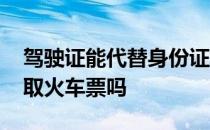 驾驶证能代替身份证取火车票吗